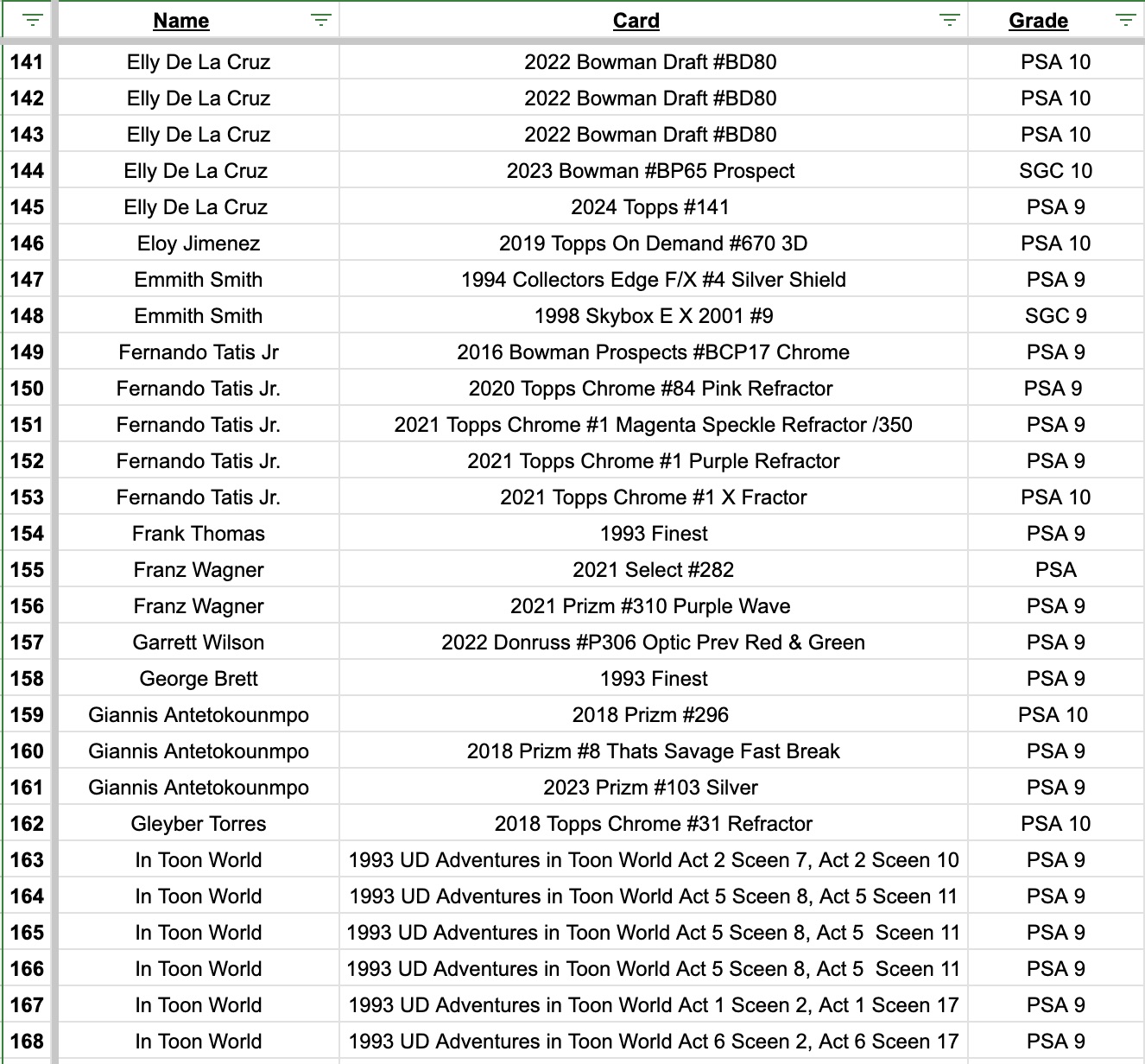 | | Name | Card | Grade |
|---|---|---|---|
| 141 | Elly De La Cruz | 2022 Bowman Draft #BD80 | PSA 10 |
| 142 | Elly De La Cruz | 2022 Bowman Draft #BD80 | PSA 10 |
| 143 | Elly De La Cruz | 2022 Bowman Draft #BD80 | PSA 10 |
| 144 | Elly De La Cruz | 2023 Bowman #BP65 Prospect | SGC 10 |
| 145 | Elly De La Cruz | 2024 Topps #141 | PSA 9 |
| 146 | Eloy Jimenez | 2019 Topps On Demand #670 3D | PSA 10 |
| 147 | Emmith Smith | 1994 Collectors Edge F/X #4 Silver Shield | PSA 9 |
| 148 | Emmith Smith | 1998 Skybox E X 2001 #9 | SGC 9 |
| 149 | Fernando Tatis Jr | 2016 Bowman Prospects #BCP17 Chrome | PSA 9 |
| 150 | Fernando Tatis Jr. | 2020 Topps Chrome #84 Pink Refractor | PSA 9 |
| 151 | Fernando Tatis Jr. | 2021 Topps Chrome #1 Magenta Speckle Refractor /350 | PSA 9 |
| 152 | Fernando Tatis Jr. | 2021 Topps Chrome #1 Purple Refractor | PSA 9 |
| 153 | Fernando Tatis Jr. | 2021 Topps Chrome #1 X Fractor | PSA 10 |
| 154 | Frank Thomas | 1993 Finest | PSA 9 |
| 155 | Franz Wagner | 2021 Select #282 | PSA |
| 156 | Franz Wagner | 2021 Prizm #310 Purple Wave | PSA 9 |
| 157 | Garrett Wilson | 2022 Donruss #P306 Optic Prev Red & Green | PSA 9 |
| 158 | George Brett | 1993 Finest | PSA 9 |
| 159 | Giannis Antetokounmpo | 2018 Prizm #296 | PSA 10 |
| 160 | Giannis Antetokounmpo | 2018 Prizm #8 Thats Savage Fast Break | PSA 9 |
| 161 | Giannis Antetokounmpo | 2023 Prizm #103 Silver | PSA 9 |
| 162 | Gleyber Torres | 2018 Topps Chrome #31 Refractor | PSA 10 |
| 163 | In Toon World | 1993 UD Adventures in Toon World Act 2 Sceen 7, Act 2 Sceen 10 | PSA 9 |
| 164 | In Toon World | 1993 UD Adventures in Toon World Act 5 Sceen 8, Act 5 Sceen 11 | PSA 9 |
| 165 | In Toon World | 1993 UD Adventures in Toon World Act 5 Sceen 8, Act 5 Sceen 11 | PSA 9 |
| 166 | In Toon World | 1993 UD Adventures in Toon World Act 5 Sceen 8, Act 5 Sceen 11 | PSA 9 |
| 167 | In Toon World | 1993 UD Adventures in Toon World Act 1 Sceen 2, Act 1 Sceen 17 | PSA 9 |
| 168 | In Toon World | 1993 UD Adventures in Toon World Act 6 Sceen 2, Act 6 Sceen 17 | PSA 9 |